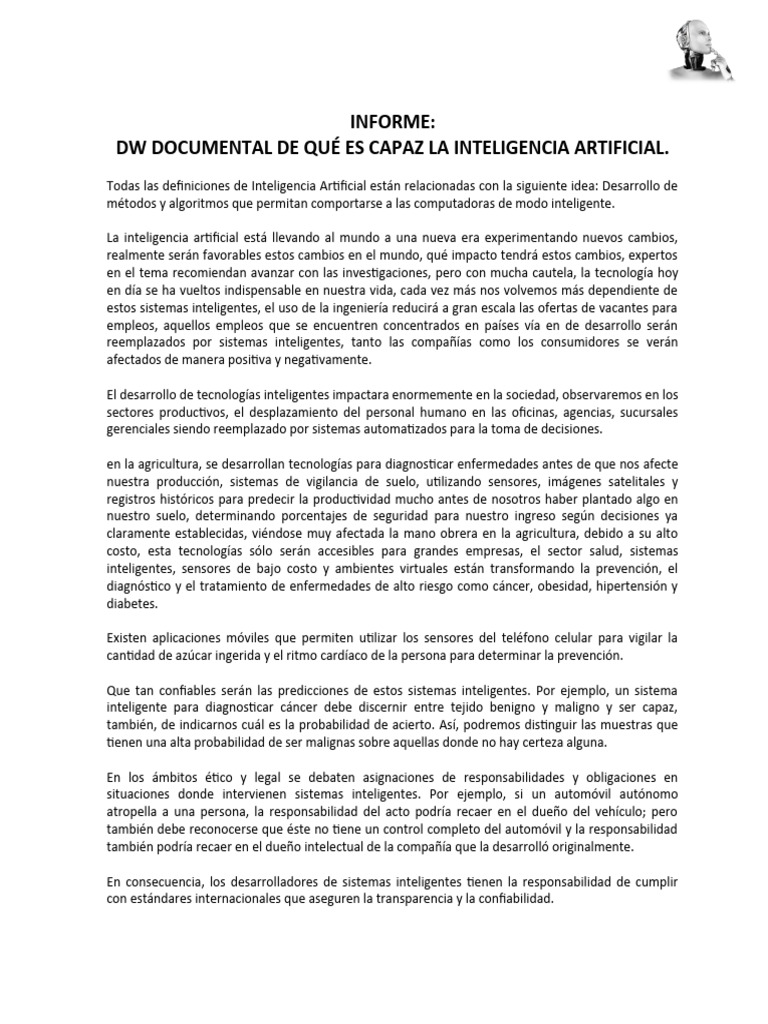 INFORME:
DW DOCUMENTAL DE QUÉ ES CAPAZ LA INTELIGENCIA ARTIFICIAL.

Todas las definiciones de Inteligencia Artificial están relacionadas con la siguiente idea: Desarrollo de métodos y algoritmos que permitan comportarse a las computadoras de modo inteligente.

La inteligencia artificial está llevando al mundo a una nueva era experimentando nuevos cambios, realmente serán favorables estos cambios en el mundo, qué impacto tendrá estos cambios, expertos en el tema recomiendan avanzar con las investigaciones, pero con mucha cautela, la tecnología hoy en día se ha vueltos indispensable en nuestra vida, cada vez más nos volvemos más dependiente de estos sistemas inteligentes, el uso de la ingeniería reducirá a gran escala las ofertas de vacantes para empleos, aquellos empleos que se encuentren concentrados en países vía en de desarrollo serán reemplazados por sistemas inteligentes, tanto las compañías como los consumidores se verán afectados de manera positiva y negativamente.

El desarrollo de tecnologías inteligentes impactara enormemente en la sociedad, observaremos en los sectores productivos, el desplazamiento del personal humano en las oficinas, agencias, sucursales gerenciales siendo reemplazado por sistemas automatizados para la toma de decisiones.

en la agricultura, se desarrollan tecnologías para diagnosticar enfermedades antes de que nos afecte nuestra producción, sistemas de vigilancia de suelo, utilizando sensores, imágenes satelitales y registros históricos para predecir la productividad mucho antes de nosotros haber plantado algo en nuestro suelo, determinando porcentajes de seguridad para nuestro ingreso según decisiones ya claramente establecidas, viéndose muy afectada la mano obrera en la agricultura, debido a su alto costo, esta tecnologías sólo serán accesibles para grandes empresas, el sector salud, sistemas inteligentes, sensores de bajo costo y ambientes virtuales están transformando la prevención, el diagnóstico y el tratamiento de enfermedades de alto riesgo como cáncer, obesidad, hipertensión y diabetes.

Existen aplicaciones móviles que permiten utilizar los sensores del teléfono celular para vigilar la cantidad de azúcar ingerida y el ritmo cardíaco de la persona para determinar la prevención.

Que tan confiables serán las predicciones de estos sistemas inteligentes. Por ejemplo, un sistema inteligente para diagnosticar cáncer debe discernir entre tejido benigno y maligno y ser capaz, también, de indicarnos cuál es la probabilidad de acierto. Así, podremos distinguir las muestras que tienen una alta probabilidad de ser malignas sobre aquellas donde no hay certeza alguna.

En los ámbitos ético y legal se debaten asignaciones de responsabilidades y obligaciones en situaciones donde intervienen sistemas inteligentes. Por ejemplo, si un automóvil autónomo atropella a una persona, la responsabilidad del acto podría recaer en el dueño del vehículo; pero también debe reconocerse que éste no tiene un control completo del automóvil y la responsabilidad también podría recaer en el dueño intelectual de la compañía que la desarrolló originalmente.

En consecuencia, los desarrolladores de sistemas inteligentes tienen la responsabilidad de cumplir con estándares internacionales que aseguren la transparencia y la confiabilidad.